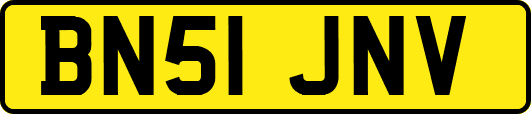 BN51 JNV